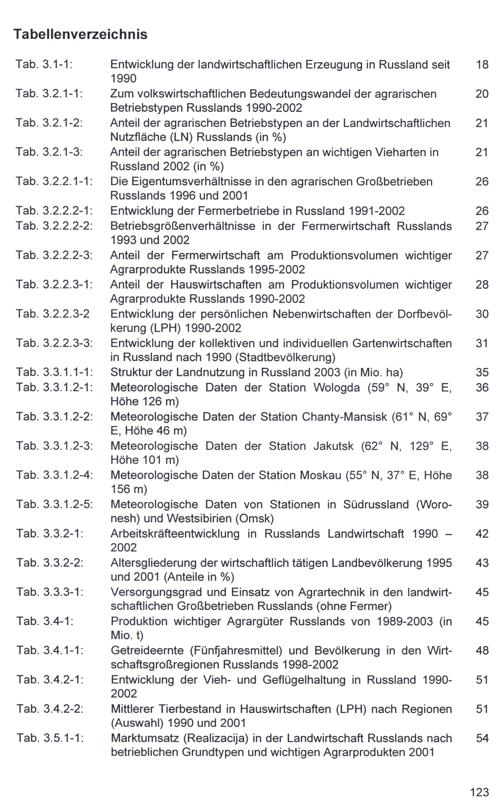 Tabellenverzeichnis

| | | |
|---|---|---|
| Tab. 3.1-1: | Entwicklung der landwirtschaftlichen Erzeugung in Russland seit 1990 | 18 |
| Tab. 3.2.1-1: | Zum volkswirtschaftlichen Bedeutungswandel der agrarischen Betriebstypen Russlands 1990-2002 | 20 |
| Tab. 3.2.1-2: | Anteil der agrarischen Betriebstypen an der Landwirtschaftlichen Nutzfläche (LN) Russlands (in %) | 21 |
| Tab. 3.2.1-3: | Anteil der agrarischen Betriebstypen an wichtigen Vieharten in Russland 2002 (in %) | 21 |
| Tab. 3.2.2.1-1: | Die Eigentumsverhältnisse in den agrarischen Großbetrieben Russlands 1996 und 2001 | 26 |
| Tab. 3.2.2.2-1: | Entwicklung der Fermerbetriebe in Russland 1991-2002 | 26 |
| Tab. 3.2.2.2-2: | Betriebsgrößenverhältnisse in der Fermerwirtschaft Russlands 1993 und 2002 | 27 |
| Tab. 3.2.2.2-3: | Anteil der Fermerwirtschaft am Produktionsvolumen wichtiger Agrarprodukte Russlands 1995-2002 | 27 |
| Tab. 3.2.2.3-1: | Anteil der Hauswirtschaften am Produktionsvolumen wichtiger Agrarprodukte Russlands 1990-2002 | 28 |
| Tab. 3.2.2.3-2 | Entwicklung der persönlichen Nebenwirtschaften der Dorfbevölkerung (LPH) 1990-2002 | 30 |
| Tab. 3.2.2.3-3: | Entwicklung der kollektiven und individuellen Gartenwirtschaften in Russland nach 1990 (Stadtbevölkerung) | 31 |
| Tab. 3.3.1.1-1: | Struktur der Landnutzung in Russland 2003 (in Mio. ha) | 35 |
| Tab. 3.3.1.2-1: | Meteorologische Daten der Station Wologda (59° N, 39° E, Höhe 126 m) | 36 |
| Tab. 3.3.1.2-2: | Meteorologische Daten der Station Chanty-Mansisk (61° N, 69° E, Höhe 46 m) | 37 |
| Tab. 3.3.1.2-3: | Meteorologische Daten der Station Jakutsk (62° N, 129° E, Höhe 101 m) | 38 |
| Tab. 3.3.1.2-4: | Meteorologische Daten der Station Moskau (55° N, 37° E, Höhe 156 m) | 38 |
| Tab. 3.3.1.2-5: | Meteorologische Daten von Stationen in Südrussland (Woronesh) und Westsibirien (Omsk) | 39 |
| Tab. 3.3.2-1: | Arbeitskräfteentwicklung in Russlands Landwirtschaft 1990 – 2002 | 42 |
| Tab. 3.3.2-2: | Altersgliederung der wirtschaftlich tätigen Landbevölkerung 1995 und 2001 (Anteile in %) | 43 |
| Tab. 3.3.3-1: | Versorgungsgrad und Einsatz von Agrartechnik in den landwirtschaftlichen Großbetrieben Russlands (ohne Fermer) | 45 |
| Tab. 3.4-1: | Produktion wichtiger Agrargüter Russlands von 1989-2003 (in Mio. t) | 45 |
| Tab. 3.4.1-1: | Getreideernte (Fünfjahresmittel) und Bevölkerung in den Wirtschaftsgroßregionen Russlands 1998-2002 | 48 |
| Tab. 3.4.2-1: | Entwicklung der Vieh- und Geflügelhaltung in Russland 1990-2002 | 51 |
| Tab. 3.4.2-2: | Mittlerer Tierbestand in Hauswirtschaften (LPH) nach Regionen (Auswahl) 1990 und 2001 | 51 |
| Tab. 3.5.1-1: | Marktumsatz (Realizacija) in der Landwirtschaft Russlands nach betrieblichen Grundtypen und wichtigen Agrarprodukten 2001 | 54 |

123